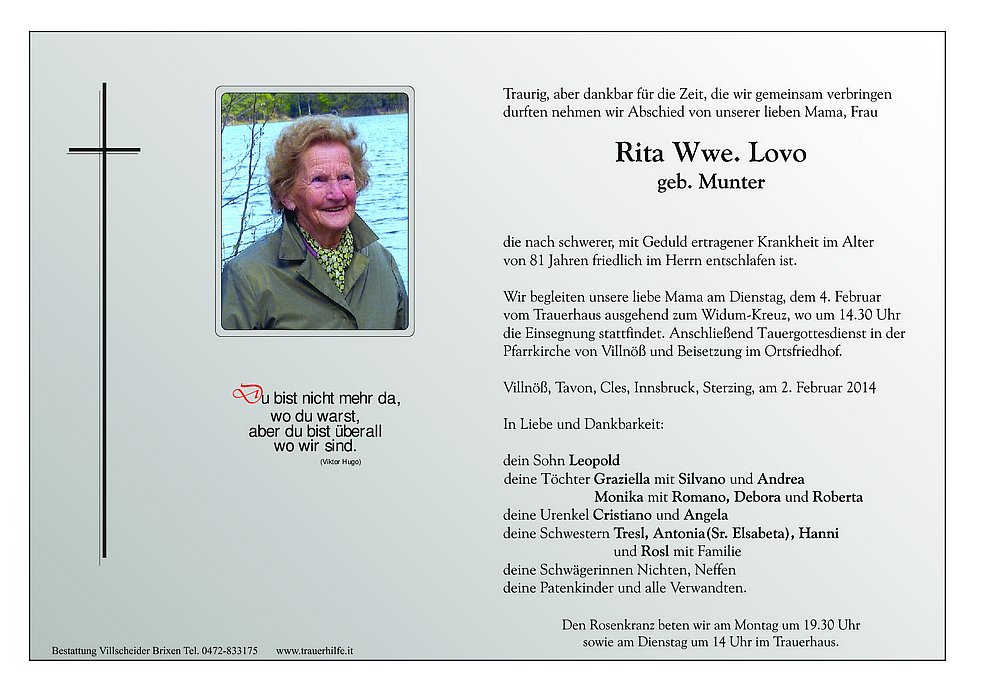 Du bist nicht mehr da,
wo du warst,
aber du bist überall
wo wir sind.
(Viktor Hugo)

Traurig, aber dankbar für die Zeit, die wir gemeinsam verbringen durften nehmen wir Abschied von unserer lieben Mama, Frau

Rita Wwe. Lovo
geb. Munter

die nach schwerer, mit Geduld ertragener Krankheit im Alter von 81 Jahren friedlich im Herrn entschlafen ist.

Wir begleiten unsere liebe Mama am Dienstag, dem 4. Februar vom Trauerhaus ausgehend zum Widum-Kreuz, wo um 14.30 Uhr die Einsegnung stattfindet. Anschließend Tauergottesdienst in der Pfarrkirche von Villnöß und Beisetzung im Ortsfriedhof.

Villnöß, Tavon, Cles, Innsbruck, Sterzing, am 2. Februar 2014

In Liebe und Dankbarkeit:

dein Sohn Leopold
deine Töchter Graziella mit Silvano und Andrea
Monika mit Romano, Debora und Roberta
deine Urenkel Cristiano und Angela
deine Schwestern Tresl, Antonia(Sr. Elsabeta), Hanni
und Rosl mit Familie
deine Schwägerinnen Nichten, Neffen
deine Patenkinder und alle Verwandten.

Den Rosenkranz beten wir am Montag um 19.30 Uhr
sowie am Dienstag um 14 Uhr im Trauerhaus.

Bestattung Villscheider Brixen Tel. 0472-833175 www.trauerhilfe.it